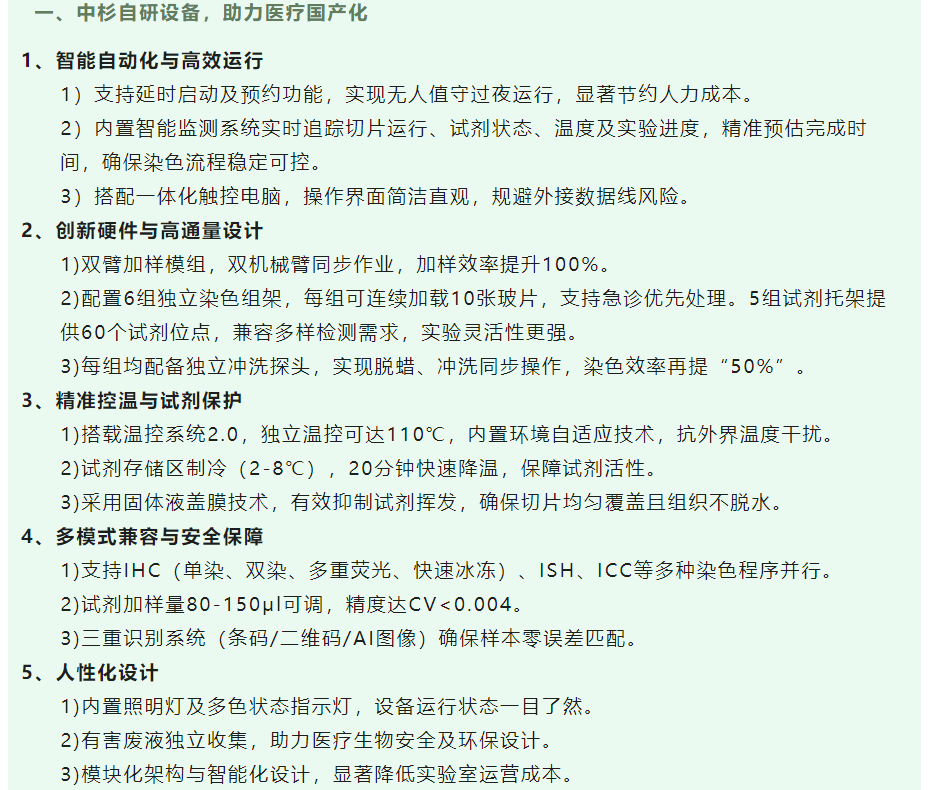 一、中杉自研设备，助力医疗国产化

1、智能自动化与高效运行

1）支持延时启动及预约功能，实现无人值守过夜运行，显著节约人力成本。

2）内置智能监测系统实时追踪切片运行、试剂状态、温度及实验进度，精准预估完成时间，确保染色流程稳定可控。

3）搭配一体化触控电脑，操作界面简洁直观，规避外接数据线风险。

2、创新硬件与高通量设计

1)双臂加样模组，双机械臂同步作业，加样效率提升100%。

2)配置6组独立染色组架，每组可连续加载10张玻片，支持急诊优先处理。5组试剂托架提供60个试剂位点，兼容多样检测需求，实验灵活性更强。

3)每组均配备独立冲洗探头，实现脱蜡、冲洗同步操作，染色效率再提“50%”。

3、精准控温与试剂保护

1)搭载温控系统2.0，独立温控可达110℃，内置环境自适应技术，抗外界温度干扰。

2)试剂存储区制冷（2-8℃），20分钟快速降温，保障试剂活性。

3)采用固体液盖膜技术，有效抑制试剂挥发，确保切片均匀覆盖且组织不脱水。

4、多模式兼容与安全保障

1)支持IHC（单染、双染、多重荧光、快速冰冻）、ISH、ICC等多种染色程序并行。

2)试剂加样量80-150μl可调，精度达CV<0.004。

3)三重识别系统（条码/二维码/AI图像）确保样本零误差匹配。

5、人性化设计

1)内置照明灯及多色状态指示灯，设备运行状态一目了然。

2)有害废液独立收集，助力医疗生物安全及环保设计。

3)模块化架构与智能化设计，显著降低实验室运营成本。